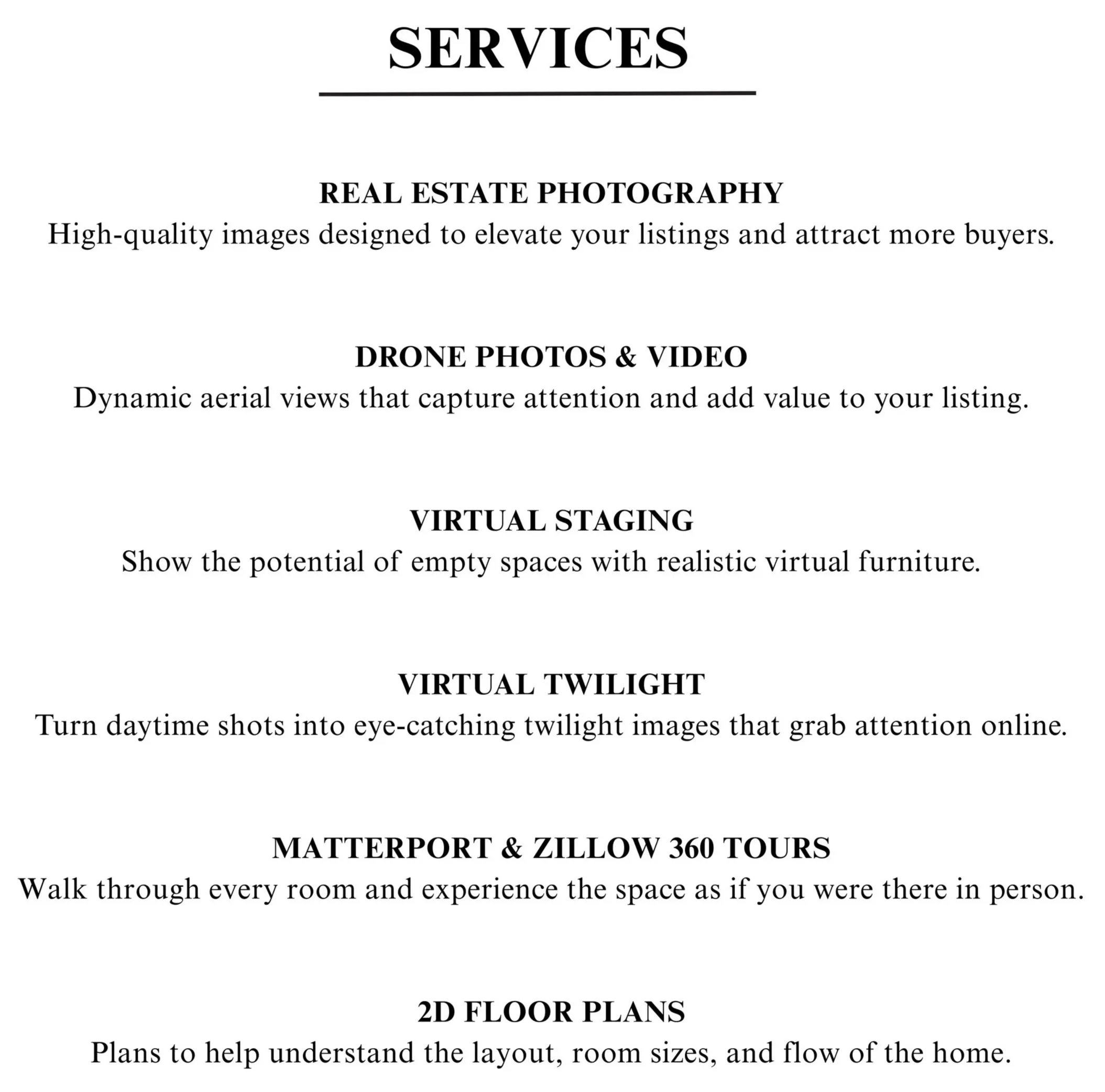 SERVICES

REAL ESTATE PHOTOGRAPHY
High-quality images designed to elevate your listings and attract more buyers.

DRONE PHOTOS & VIDEO
Dynamic aerial views that capture attention and add value to your listing.

VIRTUAL STAGING
Show the potential of empty spaces with realistic virtual furniture.

VIRTUAL TWILIGHT
Turn daytime shots into eye-catching twilight images that grab attention online.

MATTERPORT & ZILLOW 360 TOURS
Walk through every room and experience the space as if you were there in person.

2D FLOOR PLANS
Plans to help understand the layout, room sizes, and flow of the home.